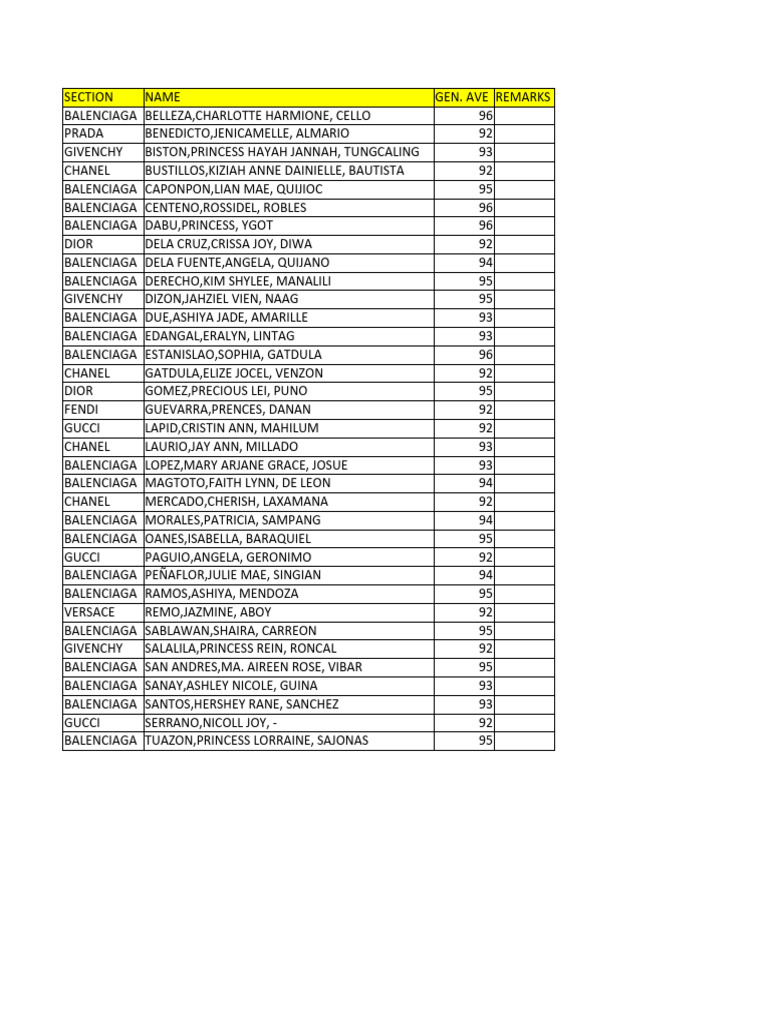 | SECTION | NAME | GEN. AVE | REMARKS |
|---|---|---|---|
| BALENCIAGA | BELLEZA,CHARLOTTE HARMIONE, CELLO | 96 | |
| PRADA | BENEDICTO,JENICAMELLE, ALMARIO | 92 | |
| GIVENCHY | BISTON,PRINCESS HAYAH JANNAH, TUNGCALING | 93 | |
| CHANEL | BUSTILLOS,KIZIAH ANNE DAINIELLE, BAUTISTA | 92 | |
| BALENCIAGA | CAPONPON,LIAN MAE, QUIJIOC | 95 | |
| BALENCIAGA | CENTENO,ROSSIDEL, ROBLES | 96 | |
| BALENCIAGA | DABU,PRINCESS, YGOT | 96 | |
| DIOR | DELA CRUZ,CRISSA JOY, DIWA | 92 | |
| BALENCIAGA | DELA FUENTE,ANGELA, QUIJANO | 94 | |
| BALENCIAGA | DERECHO,KIM SHYLEE, MANALILI | 95 | |
| GIVENCHY | DIZON,JAHZIEL VIEN, NAAG | 95 | |
| BALENCIAGA | DUE,ASHIYA JADE, AMARILLE | 93 | |
| BALENCIAGA | EDANGAL,ERALYN, LINTAG | 93 | |
| BALENCIAGA | ESTANISLAO,SOPHIA, GATDULA | 96 | |
| CHANEL | GATDULA,ELIZE JOCEL, VENZON | 92 | |
| DIOR | GOMEZ,PRECIOUS LEI, PUNO | 95 | |
| FENDI | GUEVARRA,PRENCES, DANAN | 92 | |
| GUCCI | LAPID,CRISTIN ANN, MAHILUM | 92 | |
| CHANEL | LAURIO,JAY ANN, MILLADO | 93 | |
| BALENCIAGA | LOPEZ,MARY ARJANE GRACE, JOSUE | 93 | |
| BALENCIAGA | MAGTOTO,FAITH LYNN, DE LEON | 94 | |
| CHANEL | MERCADO,CHERISH, LAXAMANA | 92 | |
| BALENCIAGA | MORALES,PATRICIA, SAMPANG | 94 | |
| BALENCIAGA | OANES,ISABELLA, BARAQUIEL | 95 | |
| GUCCI | PAGUIO,ANGELA, GERONIMO | 92 | |
| BALENCIAGA | PEÑAFLOR,JULIE MAE, SINGIAN | 94 | |
| BALENCIAGA | RAMOS,ASHIYA, MENDOZA | 95 | |
| VERSACE | REMO,JAZMINE, ABOY | 92 | |
| BALENCIAGA | SABLAWAN,SHAIRA, CARREON | 95 | |
| GIVENCHY | SALALILA,PRINCESS REIN, RONCAL | 92 | |
| BALENCIAGA | SAN ANDRES,MA. AIREEN ROSE, VIBAR | 95 | |
| BALENCIAGA | SANAY,ASHLEY NICOLE, GUINA | 93 | |
| BALENCIAGA | SANTOS,HERSHEY RANE, SANCHEZ | 93 | |
| GUCCI | SERRANO,NICOLL JOY, - | 92 | |
| BALENCIAGA | TUAZON,PRINCESS LORRAINE, SAJONAS | 95 | |